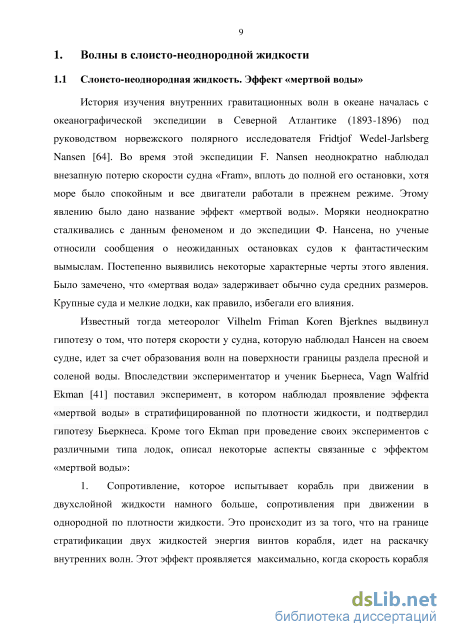 9

1. Волны в слоисто-неоднородной жидкости

1.1 Слоисто-неоднородная жидкость. Эффект «мертвой воды»

История изучения внутренних гравитационных волн в океане началась с океанографической экспедиции в Северной Атлантике (1893-1896) под руководством норвежского полярного исследователя Fridtjof Wedel-Jarlsberg Nansen [64]. Во время этой экспедиции F. Nansen неоднократно наблюдал внезапную потерю скорости судна «Fram», вплоть до полной его остановки, хотя море было спокойным и все двигатели работали в прежнем режиме. Этому явлению было дано название эффект «мертвой воды». Моряки неоднократно сталкивались с данным феноменом и до экспедиции Ф. Нансена, но ученые относили сообщения о неожиданных остановках судов к фантастическим вымыслам. Постепенно выявились некоторые характерные черты этого явления. Было замечено, что «мертвая вода» задерживает обычно суда средних размеров. Крупные суда и мелкие лодки, как правило, избегали его влияния.

Известный тогда метеоролог Vilhelm Friman Koren Bjerknes выдвинул гипотезу о том, что потеря скорости у судна, которую наблюдал Нансен на своем судне, идет за счет образования волн на поверхности границы раздела пресной и соленой воды. Впоследствии экспериментатор и ученик Бьернеса, Vagn Walfrid Ekman [41] поставил эксперимент, в котором наблюдал проявление эффекта «мертвой воды» в стратифицированной по плотности жидкости, и подтвердил гипотезу Бьеркнеса. Кроме того Ekman при проведение своих экспериментов с различными типа лодок, описал некоторые аспекты связанные с эффектом «мертвой воды»:

1. Сопротивление, которое испытывает корабль при движении в двухслойной жидкости намного больше, сопротивления при движении в однородной по плотности жидкости. Это происходит из за того, что на границе стратификации двух жидкостей энергия винтов корабля, идет на раскачку внутренних волн. Этот эффект проявляется максимально, когда скорость корабля

dsLib.net
библиотека диссертаций